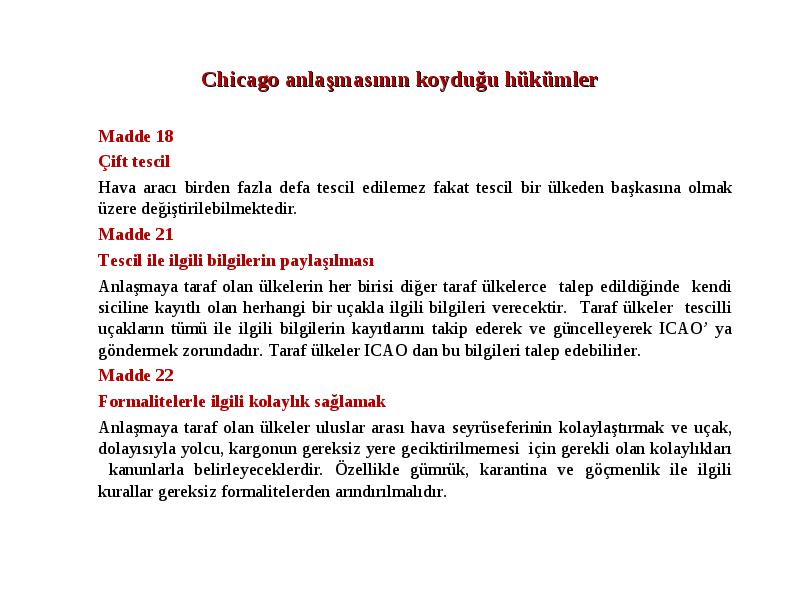 Chicago anlaşmasının koyduğu hükümler

Madde 18

Çift tescil

Hava aracı birden fazla defa tescil edilemez fakat tescil bir ülkeden başkasına olmak üzere değiştirilebilmektedir.

Madde 21

Tescil ile ilgili bilgilerin paylaşılması

Anlaşmaya taraf olan ülkelerin her birisi diğer taraf ülkelerce talep edildiğinde kendi siciline kayıtlı olan herhangi bir uçakla ilgili bilgileri verecektir. Taraf ülkeler tescilli uçakların tümü ile ilgili bilgilerin kayıtlarını takip ederek ve güncelleyerek ICAO' ya göndermek zorundadır. Taraf ülkeler ICAO dan bu bilgileri talep edebilirler.

Madde 22

Formalitelerle ilgili kolaylık sağlamak

Anlaşmaya taraf olan ülkeler uluslar arası hava seyrüseferinin kolaylaştırmak ve uçak, dolayısıyla yolcu, kargonun gereksiz yere geciktirilmemesi için gerekli olan kolaylıkları kanunlarla belirleyeceklerdir. Özellikle gümrük, karantina ve göçmenlik ile ilgili kurallar gereksiz formalitelerden arındırılmalıdır.